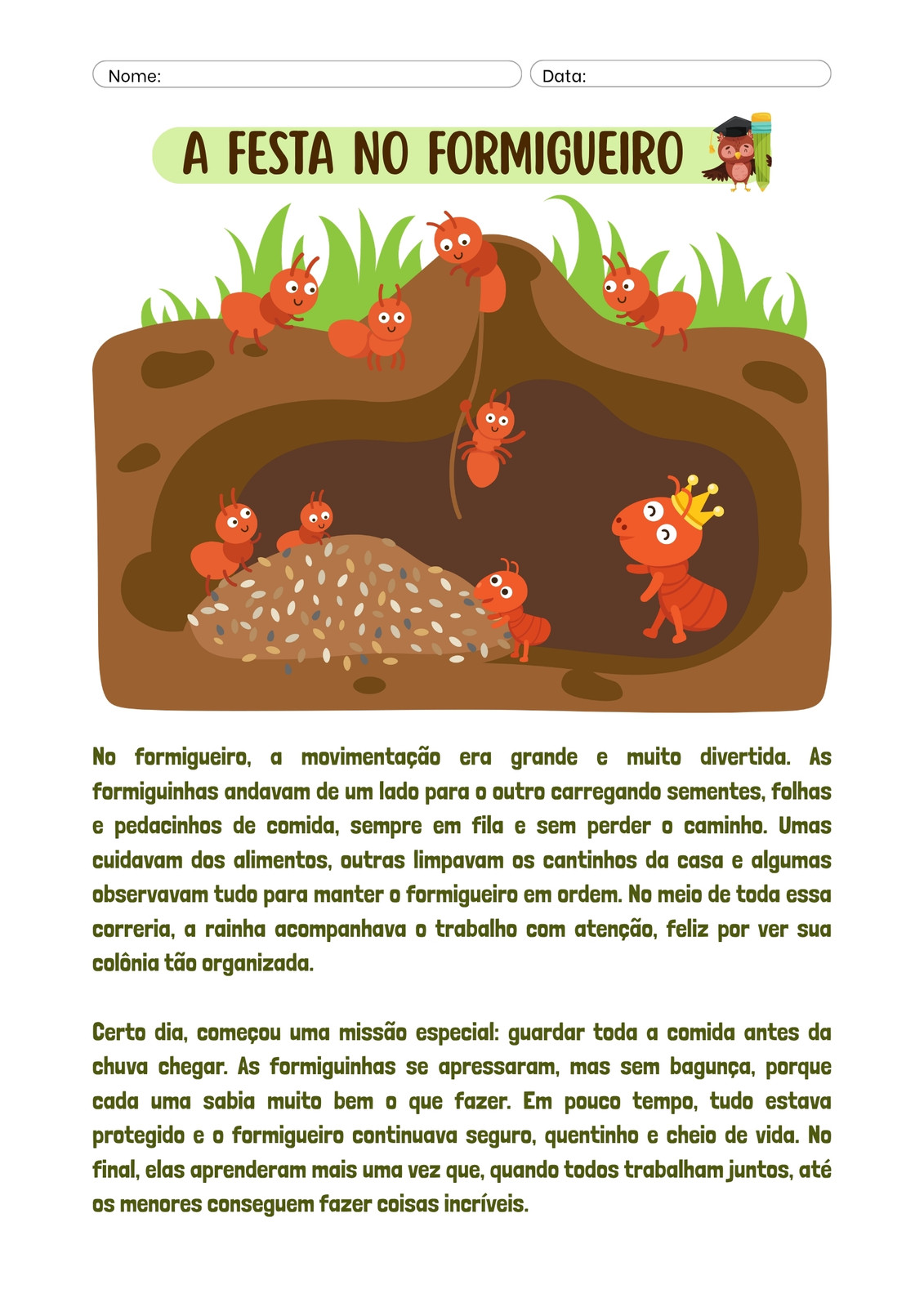 Nome:

Data:

A FESTA NO FORMIGUEIRO

No formigueiro, a movimentação era grande e muito divertida. As formiguinhas andavam de um lado para o outro carregando sementes, folhas e pedacinhos de comida, sempre em fila e sem perder o caminho. Umas cuidavam dos alimentos, outras limpavam os cantinhos da casa e algumas observavam tudo para manter o formigueiro em ordem. No meio de toda essa correria, a rainha acompanhava o trabalho com atenção, feliz por ver sua colônia tão organizada.

Certo dia, começou uma missão especial: guardar toda a comida antes da chuva chegar. As formiguinhas se apressaram, mas sem bagunça, porque cada uma sabia muito bem o que fazer. Em pouco tempo, tudo estava protegido e o formigueiro continuava seguro, quentinho e cheio de vida. No final, elas aprenderam mais uma vez que, quando todos trabalham juntos, até os menores conseguem fazer coisas incríveis.